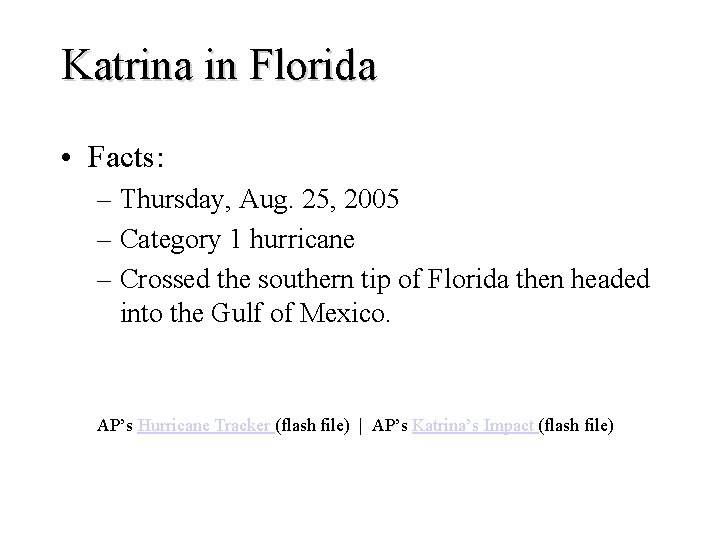 Katrina in Florida

• Facts:
– Thursday, Aug. 25, 2005
– Category 1 hurricane
– Crossed the southern tip of Florida then headed into the Gulf of Mexico.

AP’s Hurricane Tracker (flash file) | AP’s Katrina’s Impact (flash file)